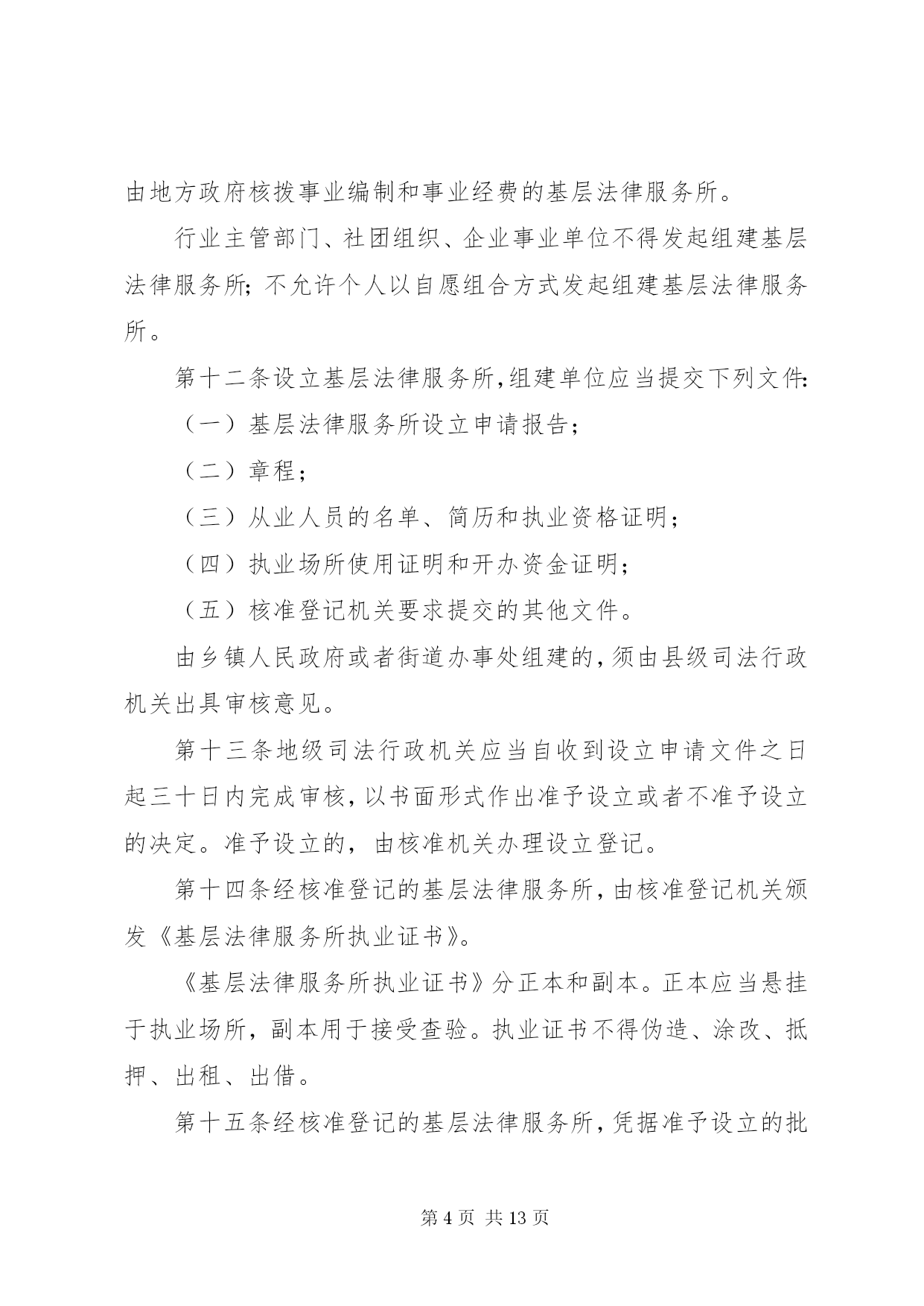 由地方政府核拨事业编制和事业经费的基层法律服务所。

行业主管部门、社团组织、企业事业单位不得发起组建基层法律服务所;不允许个人以自愿组合方式发起组建基层法律服务所。

第十二条设立基层法律服务所,组建单位应当提交下列文件:

（一）基层法律服务所设立申请报告;

（二）章程;

（三）从业人员的名单、简历和执业资格证明;

（四）执业场所使用证明和开办资金证明;

（五）核准登记机关要求提交的其他文件。

由乡镇人民政府或者街道办事处组建的,须由县级司法行政机关出具审核意见。

第十三条地级司法行政机关应当自收到设立申请文件之日起三十日内完成审核,以书面形式作出准予设立或者不准予设立的决定。准予设立的,由核准机关办理设立登记。

第十四条经核准登记的基层法律服务所,由核准登记机关颁发《基层法律服务所执业证书》。

《基层法律服务所执业证书》分正本和副本。正本应当悬挂于执业场所,副本用于接受查验。执业证书不得伪造、涂改、抵押、出租、出借。

第十五条经核准登记的基层法律服务所,凭据准予设立的批

第 4 页 共 13 页